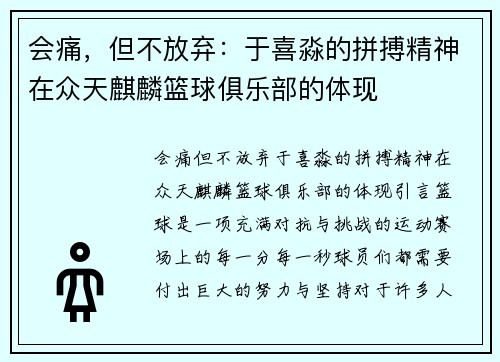 会痛，但不放弃：于喜淼的拼搏精神在众天麒麟篮球俱乐部的体现

会痛但不放弃于喜淼的拼搏精神在众天麒麟篮球俱乐部的体现引言篮球是一项充满对抗与挑战的运动赛场上的每一分每一秒球员们都需要付出巨大的努力与坚持对于许多人